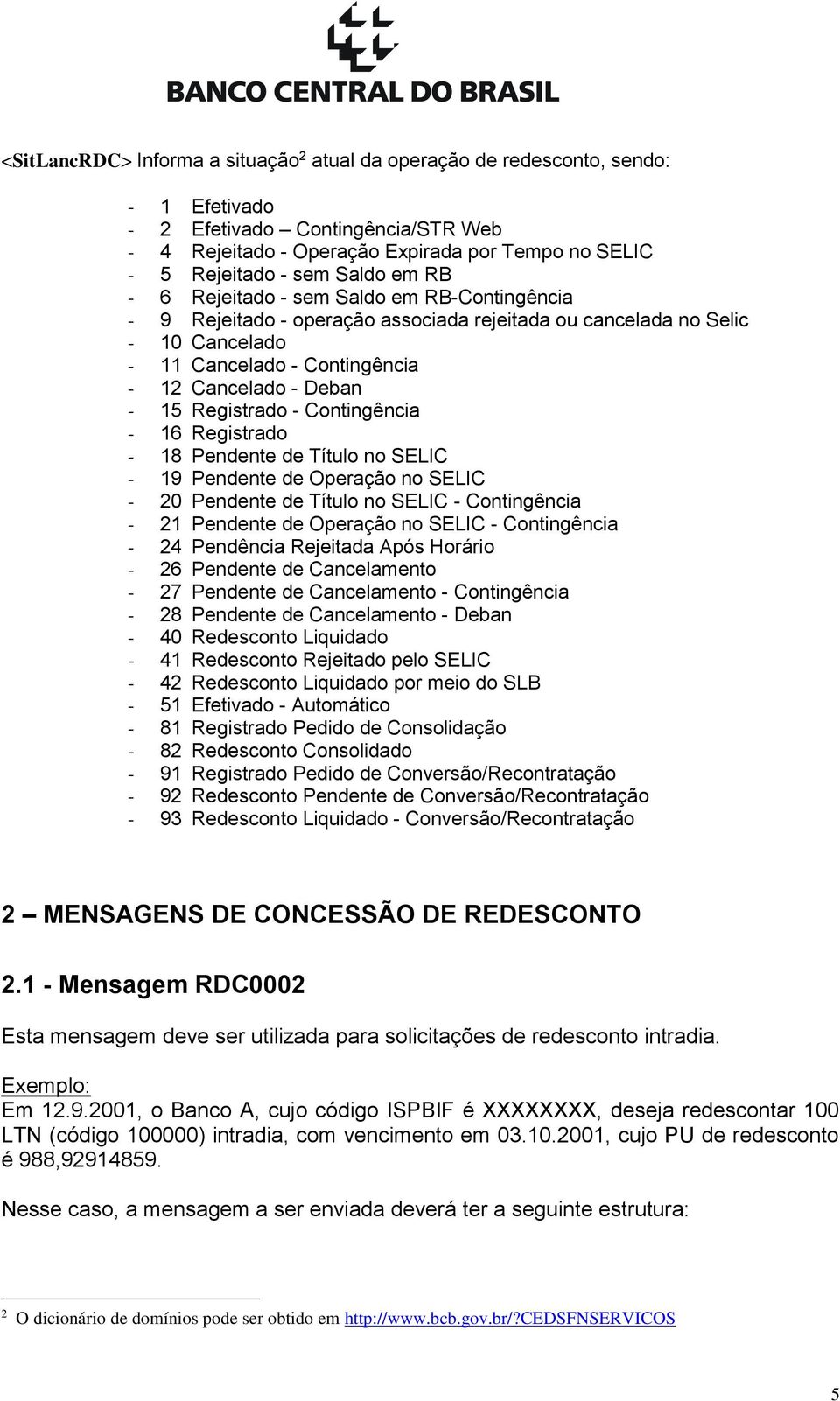 BANCO CENTRAL DO BRASIL

<SitLancRDC> Informa a situação$^2$ atual da operação de redesconto, sendo:

- 1 Efetivado
- 2 Efetivado – Contingência/STR Web
- 4 Rejeitado - Operação Expirada por Tempo no SELIC
- 5 Rejeitado - sem Saldo em RB
- 6 Rejeitado - sem Saldo em RB-Contingência
- 9 Rejeitado - operação associada rejeitada ou cancelada no Selic
- 10 Cancelado
- 11 Cancelado - Contingência
- 12 Cancelado - Deban
- 15 Registrado - Contingência
- 16 Registrado
- 18 Pendente de Título no SELIC
- 19 Pendente de Operação no SELIC
- 20 Pendente de Título no SELIC - Contingência
- 21 Pendente de Operação no SELIC - Contingência
- 24 Pendência Rejeitada Após Horário
- 26 Pendente de Cancelamento
- 27 Pendente de Cancelamento - Contingência
- 28 Pendente de Cancelamento - Deban
- 40 Redesconto Liquidado
- 41 Redesconto Rejeitado pelo SELIC
- 42 Redesconto Liquidado por meio do SLB
- 51 Efetivado - Automático
- 81 Registrado Pedido de Consolidação
- 82 Redesconto Consolidado
- 91 Registrado Pedido de Conversão/Recontratação
- 92 Redesconto Pendente de Conversão/Recontratação
- 93 Redesconto Liquidado - Conversão/Recontratação

2 – MENSAGENS DE CONCESSÃO DE REDESCONTO

2.1 - Mensagem RDC0002

Esta mensagem deve ser utilizada para solicitações de redesconto intradia.

Exemplo:
Em 12.9.2001, o Banco A, cujo código ISPBIF é XXXXXXXX, deseja redescontar 100 LTN (código 100000) intradia, com vencimento em 03.10.2001, cujo PU de redesconto é 988,92914859.

Nesse caso, a mensagem a ser enviada deverá ter a seguinte estrutura:

$^2$ O dicionário de domínios pode ser obtido em http://www.bcb.gov.br/?CEDSFNSERVICOS

5